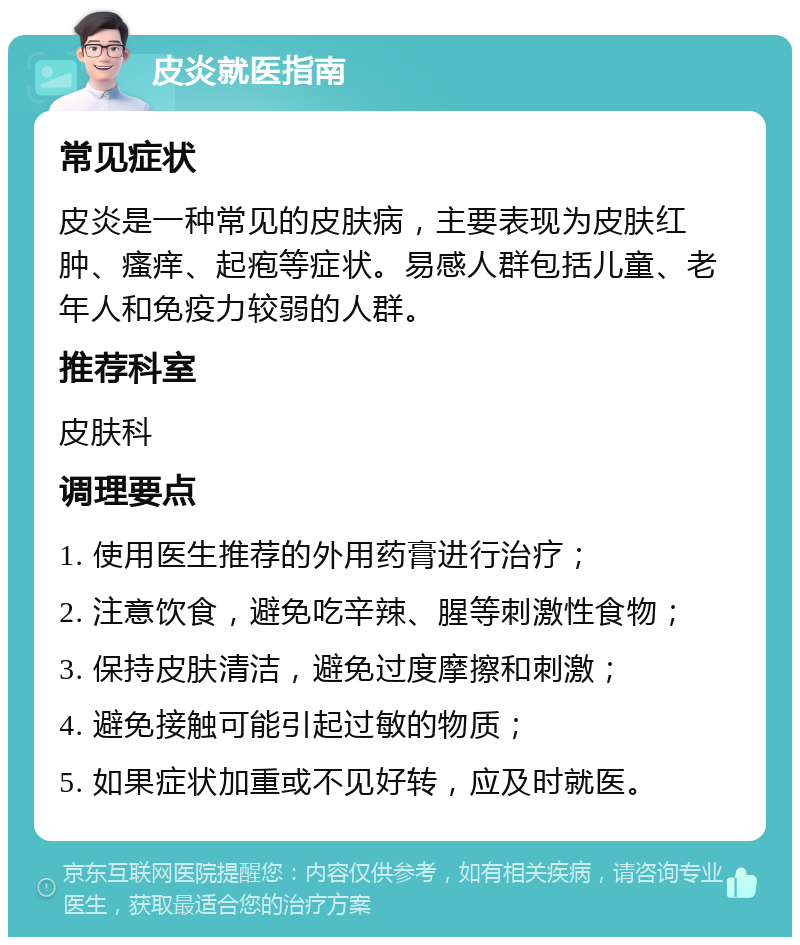 皮炎就医指南

常见症状

皮炎是一种常见的皮肤病，主要表现为皮肤红肿、瘙痒、起疱等症状。易感人群包括儿童、老年人和免疫力较弱的人群。

推荐科室

皮肤科

调理要点

1. 使用医生推荐的外用药膏进行治疗；

2. 注意饮食，避免吃辛辣、腥等刺激性食物；

3. 保持皮肤清洁，避免过度摩擦和刺激；

4. 避免接触可能引起过敏的物质；

5. 如果症状加重或不见好转，应及时就医。

京东互联网医院提醒您：内容仅供参考，如有相关疾病，请咨询专业医生，获取最适合您的治疗方案